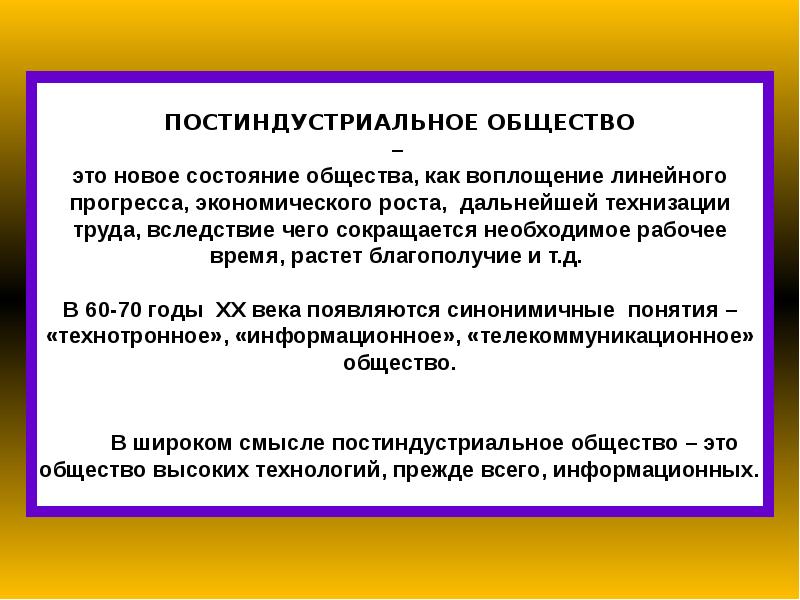 ПОСТИНДУСТРИАЛЬНОЕ ОБЩЕСТВО
–
это новое состояние общества, как воплощение линейного прогресса, экономического роста, дальнейшей технизации труда, вследствие чего сокращается необходимое рабочее время, растет благополучие и т.д.

В 60-70 годы XX века появляются синонимичные понятия – «технотронное», «информационное», «телекоммуникационное» общество.

В широком смысле постиндустриальное общество – это общество высоких технологий, прежде всего, информационных.